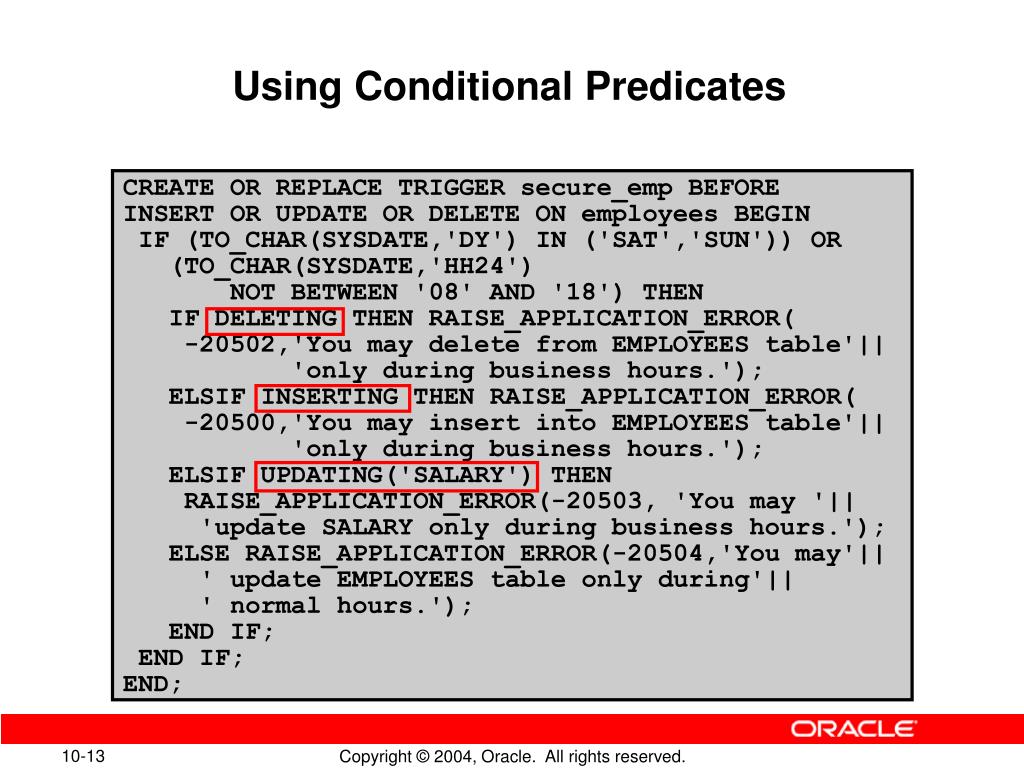 Using Conditional Predicates

CREATE OR REPLACE TRIGGER secure_emp BEFORE
INSERT OR UPDATE OR DELETE ON employees BEGIN
 IF (TO_CHAR(SYSDATE,'DY') IN ('SAT','SUN')) OR
   (TO_CHAR(SYSDATE,'HH24')
       NOT BETWEEN '08' AND '18') THEN
   IF DELETING THEN RAISE_APPLICATION_ERROR(
    -20502,'You may delete from EMPLOYEES table'||
           'only during business hours.');
   ELSIF INSERTING THEN RAISE_APPLICATION_ERROR(
    -20500,'You may insert into EMPLOYEES table'||
           'only during business hours.');
   ELSIF UPDATING('SALARY') THEN
    RAISE_APPLICATION_ERROR(-20503, 'You may '||
     'update SALARY only during business hours.');
   ELSE RAISE_APPLICATION_ERROR(-20504,'You may'||
     ' update EMPLOYEES table only during'||
     ' normal hours.');
   END IF;
 END IF;
END;

ORACLE

10-13

Copyright © 2004, Oracle. All rights reserved.